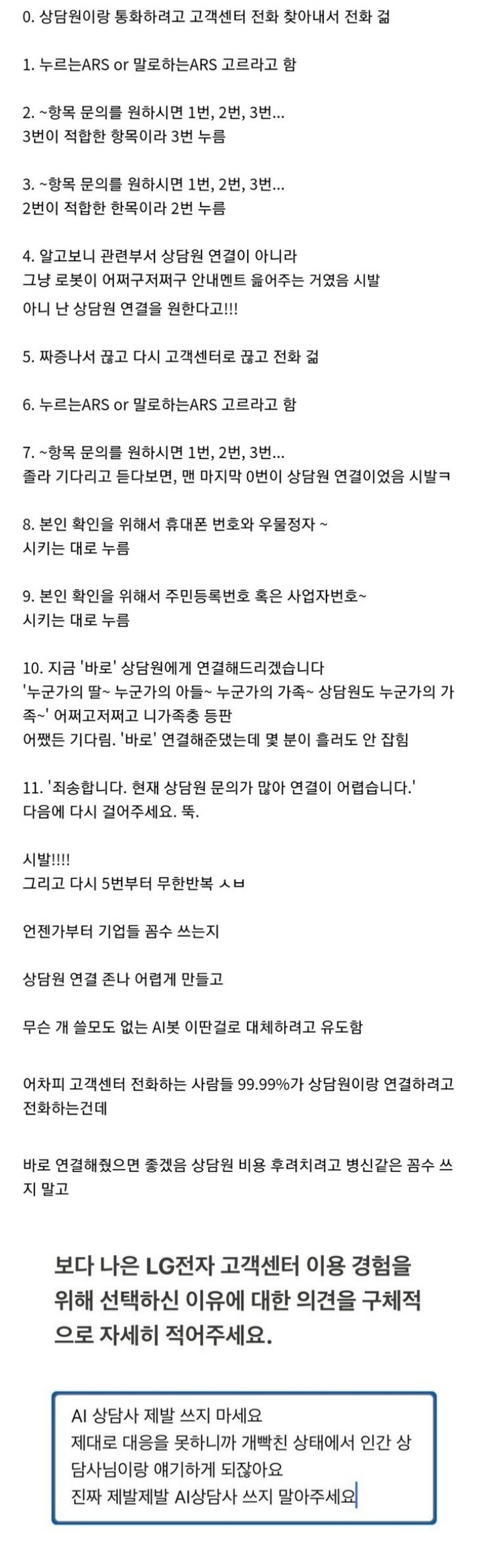 0. 상담원이랑 통화하려고 고객센터 전화 찾아내서 전화 걺

1. 누르는ARS or 말로하는ARS 고르라고 함

2. ~항목 문의를 원하시면 1번, 2번, 3번...
3번이 적합한 항목이라 3번 누름

3. ~항목 문의를 원하시면 1번, 2번, 3번...
2번이 적합한 한목이라 2번 누름

4. 알고보니 관련부서 상담원 연결이 아니라
그냥 로봇이 어쩌구저쩌구 안내멘트 읊어주는 거였음 시발
아니 난 상담원 연결을 원한다고!!!

5. 짜증나서 끊고 다시 고객센터로 끊고 전화 걺

6. 누르는ARS or 말로하는ARS 고르라고 함

7. ~항목 문의를 원하시면 1번, 2번, 3번...
졸라 기다리고 듣다보면, 맨 마지막 0번이 상담원 연결이었음 시발ㅋ

8. 본인 확인을 위해서 휴대폰 번호와 우물정자 ~
시키는 대로 누름

9. 본인 확인을 위해서 주민등록번호 혹은 사업자번호~
시키는 대로 누름

10. 지금 '바로' 상담원에게 연결해드리겠습니다
'누군가의 딸~ 누군가의 아들~ 누군가의 가족~ 상담원도 누군가의 가족~' 어쩌고저쩌고 니가족충 등판
어쨌든 기다림. '바로' 연결해준댔는데 몇 분이 흘러도 안 잡힘

11. '죄송합니다. 현재 상담원 문의가 많아 연결이 어렵습니다.'
다음에 다시 걸어주세요. 뚝.

시발!!!!
그리고 다시 5번부터 무한반복 ㅅㅂ

언젠가부터 기업들 꼼수 쓰는지

상담원 연결 존나 어렵게 만들고

무슨 개 쓸모도 없는 AI봇 이딴걸로 대체하려고 유도함

어차피 고객센터 전화하는 사람들 99.99%가 상담원이랑 연결하려고 전화하는건데

바로 연결해줬으면 좋겠음 상담원 비용 후려치려고 병신같은 꼼수 쓰지 말고

보다 나은 LG전자 고객센터 이용 경험을 위해 선택하신 이유에 대한 의견을 구체적으로 자세히 적어주세요.

AI 상담사 제발 쓰지 마세요
제대로 대응을 못하니까 개빡친 상태에서 인간 상담사님이랑 얘기하게 되잖아요
진짜 제발제발 AI상담사 쓰지 말아주세요